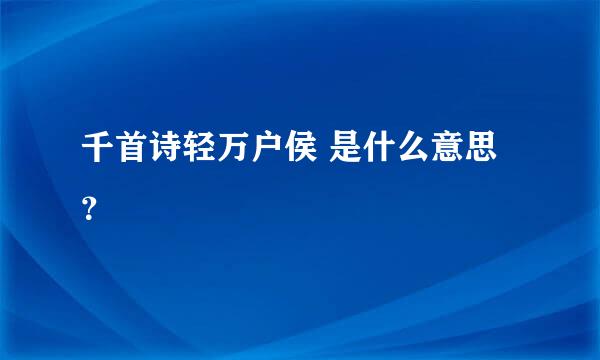 千首诗轻万户侯 是什么意思?